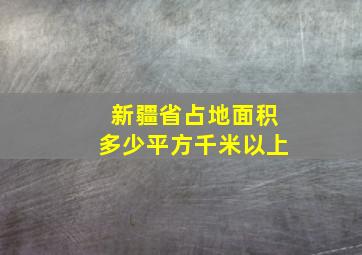 新疆省占地面积
多少平方千米以上